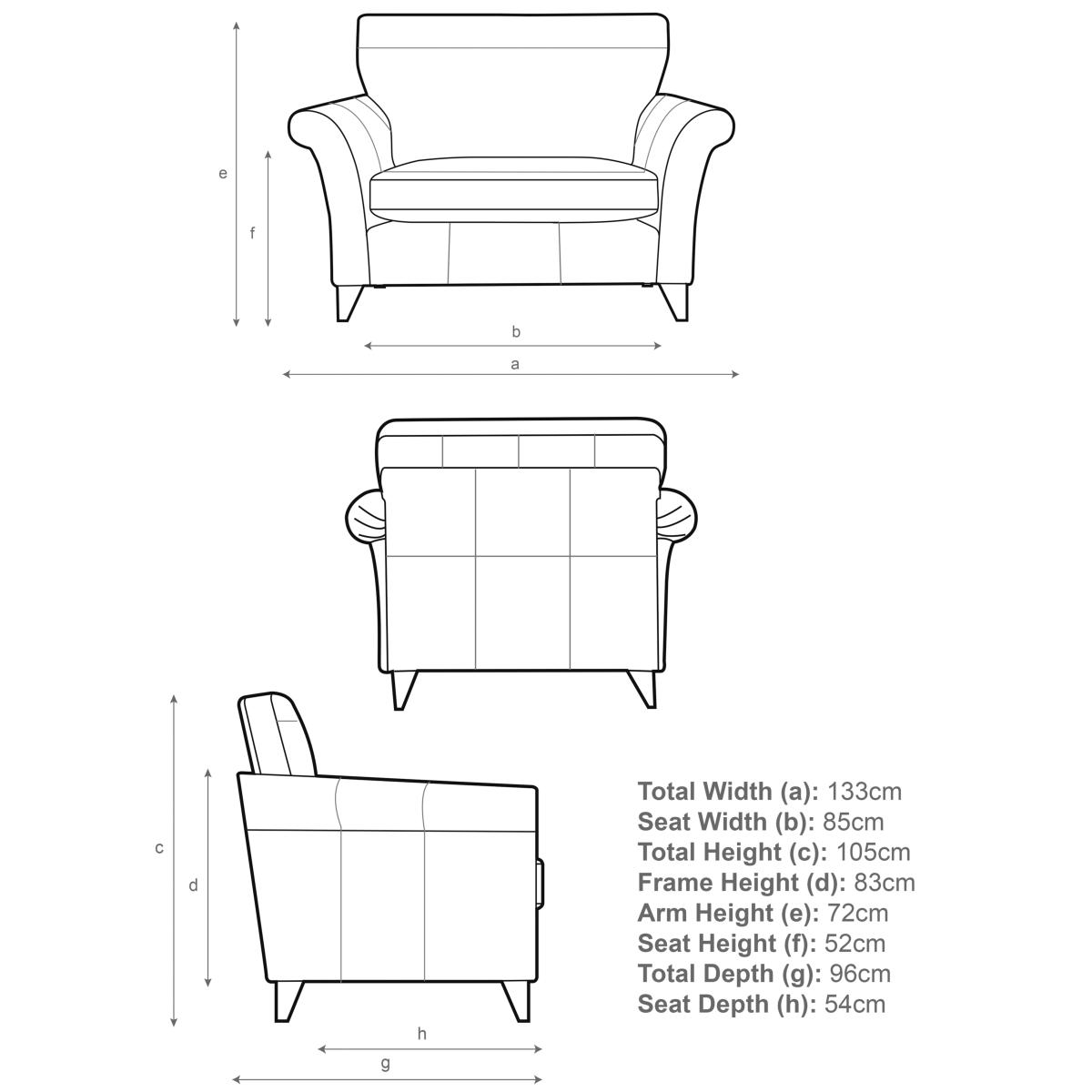 e
f
b
a
c
d
h
g

**Total Width (a):** 133cm
**Seat Width (b):** 85cm
**Total Height (c):** 105cm
**Frame Height (d):** 83cm
**Arm Height (e):** 72cm
**Seat Height (f):** 52cm
**Total Depth (g):** 96cm
**Seat Depth (h):** 54cm